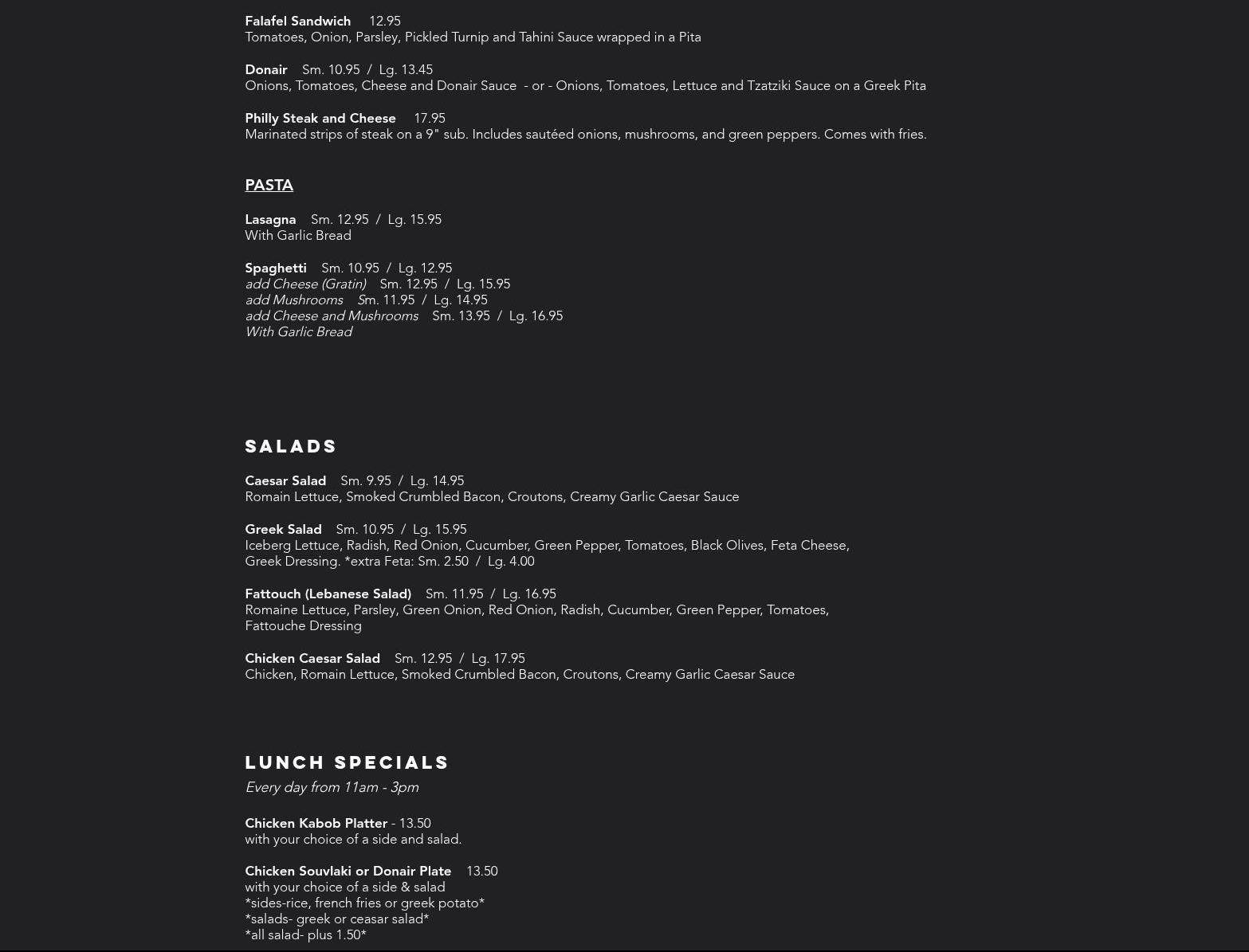 Falafel Sandwich 12.95
Tomatoes, Onion, Parsley, Pickled Turnip and Tahini Sauce wrapped in a Pita

Donair Sm. 10.95 / Lg. 13.45
Onions, Tomatoes, Cheese and Donair Sauce - or - Onions, Tomatoes, Lettuce and Tzatziki Sauce on a Greek Pita

Philly Steak and Cheese 17.95
Marinated strips of steak on a 9" sub. Includes sautéed onions, mushrooms, and green peppers. Comes with fries.

PASTA

Lasagna Sm. 12.95 / Lg. 15.95
With Garlic Bread

Spaghetti Sm. 10.95 / Lg. 12.95
add Cheese (Gratin) Sm. 12.95 / Lg. 15.95
add Mushrooms Sm. 11.95 / Lg. 14.95
add Cheese and Mushrooms Sm. 13.95 / Lg. 16.95
With Garlic Bread

SALADS

Caesar Salad Sm. 9.95 / Lg. 14.95
Romain Lettuce, Smoked Crumbled Bacon, Croutons, Creamy Garlic Caesar Sauce

Greek Salad Sm. 10.95 / Lg. 15.95
Iceberg Lettuce, Radish, Red Onion, Cucumber, Green Pepper, Tomatoes, Black Olives, Feta Cheese, Greek Dressing. *extra Feta: Sm. 2.50 / Lg. 4.00

Fattouch (Lebanese Salad) Sm. 11.95 / Lg. 16.95
Romaine Lettuce, Parsley, Green Onion, Red Onion, Radish, Cucumber, Green Pepper, Tomatoes, Fattouche Dressing

Chicken Caesar Salad Sm. 12.95 / Lg. 17.95
Chicken, Romain Lettuce, Smoked Crumbled Bacon, Croutons, Creamy Garlic Caesar Sauce

LUNCH SPECIALS
Every day from 11am - 3pm

Chicken Kabob Platter - 13.50
with your choice of a side and salad.

Chicken Souvlaki or Donair Plate 13.50
with your choice of a side & salad
*sides-rice, french fries or greek potato*
*salads- greek or ceasar salad*
*all salad- plus 1.50*